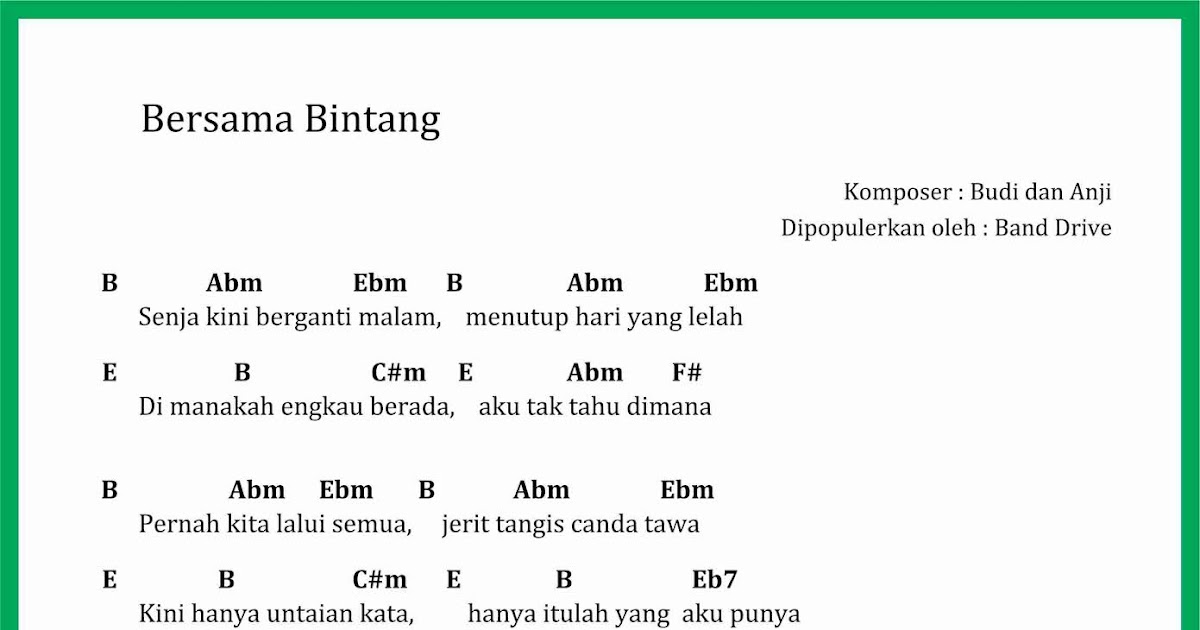 Bersama Bintang

Komposer : Budi dan Anji
Dipopulerkan oleh : Band Drive

B Abm Ebm B Abm Ebm
Senja kini berganti malam, menutup hari yang lelah

E B C#m E Abm F#
Di manakah engkau berada, aku tak tahu dimana

B Abm Ebm B Abm Ebm
Pernah kita lalui semua, jerit tangis canda tawa

E B C#m E B Eb7
Kini hanya untaian kata, hanya itulah yang aku punya